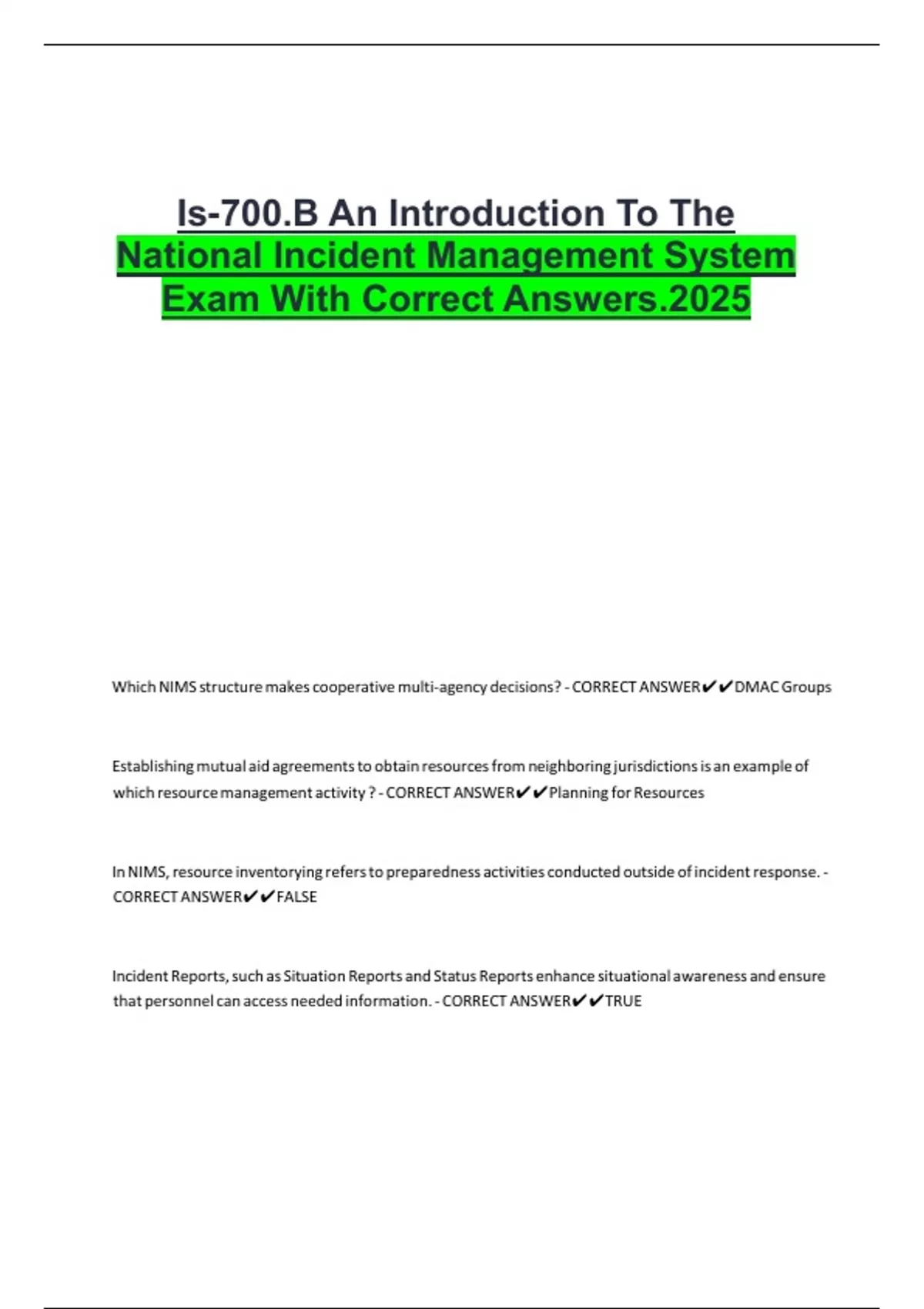 Is-700.B An Introduction To The National Incident Management System Exam With Correct Answers.2025

Which NIMS structure makes cooperative multi-agency decisions? - CORRECT ANSWER✔✔DMAC Groups

Establishing mutual aid agreements to obtain resources from neighboring jurisdictions is an example of which resource management activity ? - CORRECT ANSWER✔✔Planning for Resources

In NIMS, resource inventorying refers to preparedness activities conducted outside of incident response. - CORRECT ANSWER✔✔FALSE

Incident Reports, such as Situation Reports and Status Reports enhance situational awareness and ensure that personnel can access needed information. - CORRECT ANSWER✔✔TRUE